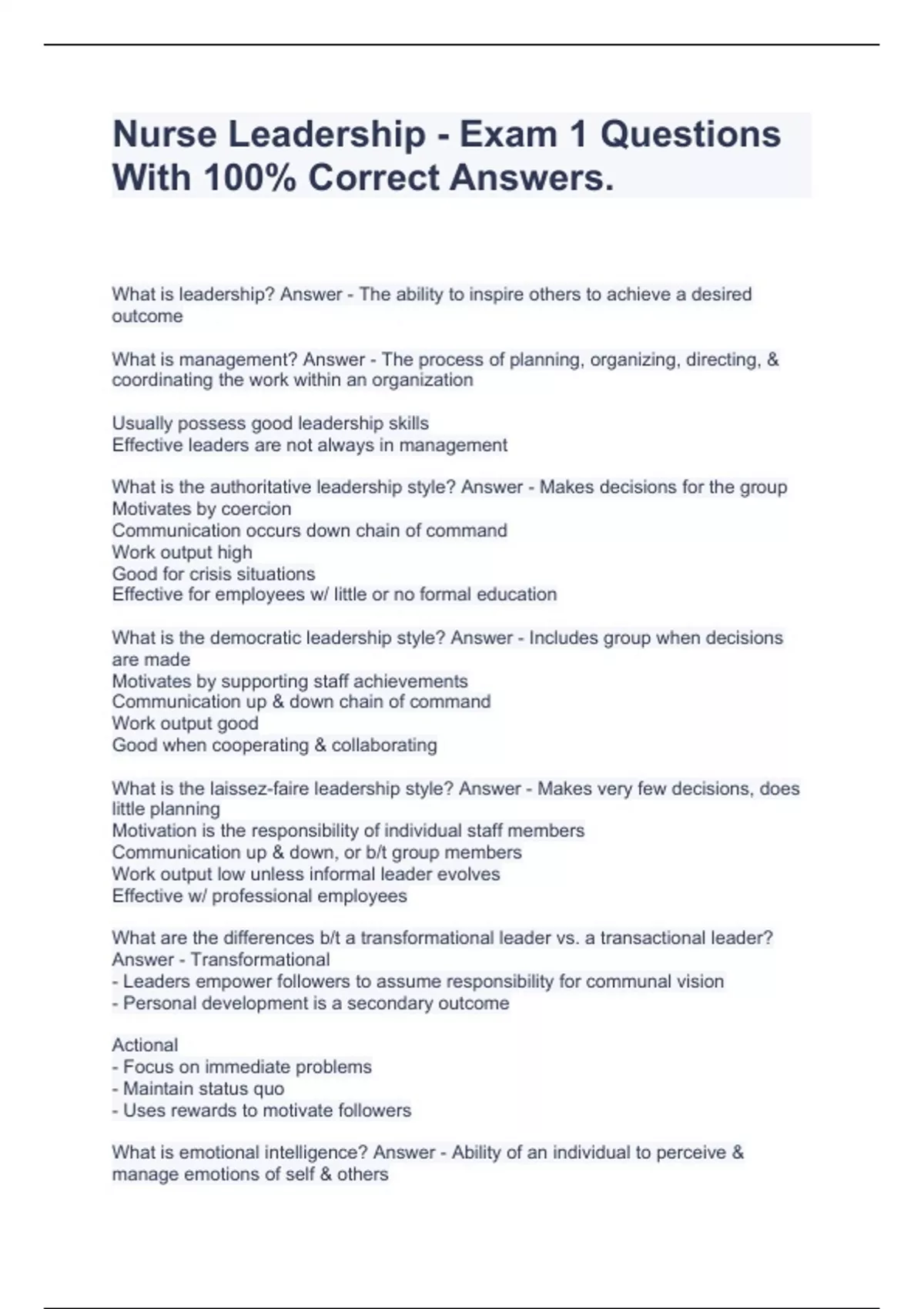 Nurse Leadership - Exam 1 Questions With 100% Correct Answers.

What is leadership? Answer - The ability to inspire others to achieve a desired outcome

What is management? Answer - The process of planning, organizing, directing, & coordinating the work within an organization

Usually possess good leadership skills
Effective leaders are not always in management

What is the authoritative leadership style? Answer - Makes decisions for the group
Motivates by coercion
Communication occurs down chain of command
Work output high
Good for crisis situations
Effective for employees w/ little or no formal education

What is the democratic leadership style? Answer - Includes group when decisions are made
Motivates by supporting staff achievements
Communication up & down chain of command
Work output good
Good when cooperating & collaborating

What is the laissez-faire leadership style? Answer - Makes very few decisions, does little planning
Motivation is the responsibility of individual staff members
Communication up & down, or b/t group members
Work output low unless informal leader evolves
Effective w/ professional employees

What are the differences b/t a transformational leader vs. a transactional leader? Answer - Transformational
- Leaders empower followers to assume responsibility for communal vision
- Personal development is a secondary outcome

Actional
- Focus on immediate problems
- Maintain status quo
- Uses rewards to motivate followers

What is emotional intelligence? Answer - Ability of an individual to perceive & manage emotions of self & others